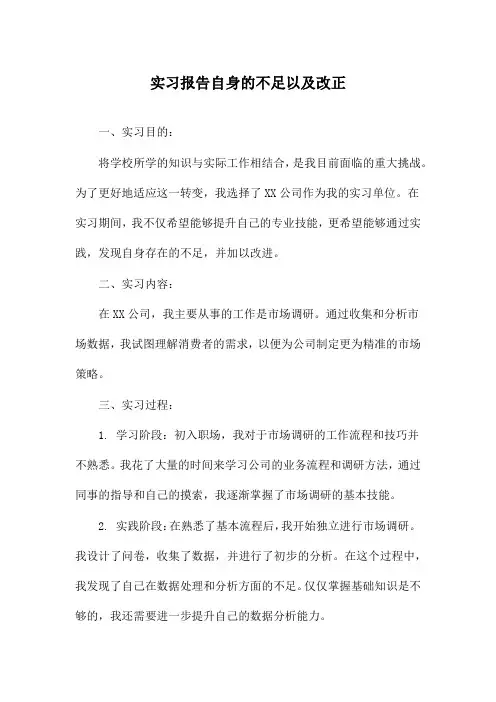 实习报告自身的不足以及改正

一、实习目的：

将学校所学的知识与实际工作相结合，是我目前面临的重大挑战。为了更好地适应这一转变，我选择了XX公司作为我的实习单位。在实习期间，我不仅希望能够提升自己的专业技能，更希望能够通过实践，发现自身存在的不足，并加以改进。

二、实习内容：

在XX公司，我主要从事的工作是市场调研。通过收集和分析市场数据，我试图理解消费者的需求，以便为公司制定更为精准的市场策略。

三、实习过程：

1. 学习阶段：初入职场，我对于市场调研的工作流程和技巧并不熟悉。我花了大量的时间来学习公司的业务流程和调研方法，通过同事的指导和自己的摸索，我逐渐掌握了市场调研的基本技能。

2. 实践阶段：在熟悉了基本流程后，我开始独立进行市场调研。我设计了问卷，收集了数据，并进行了初步的分析。在这个过程中，我发现了自己在数据处理和分析方面的不足。仅仅掌握基础知识是不够的，我还需要进一步提升自己的数据分析能力。